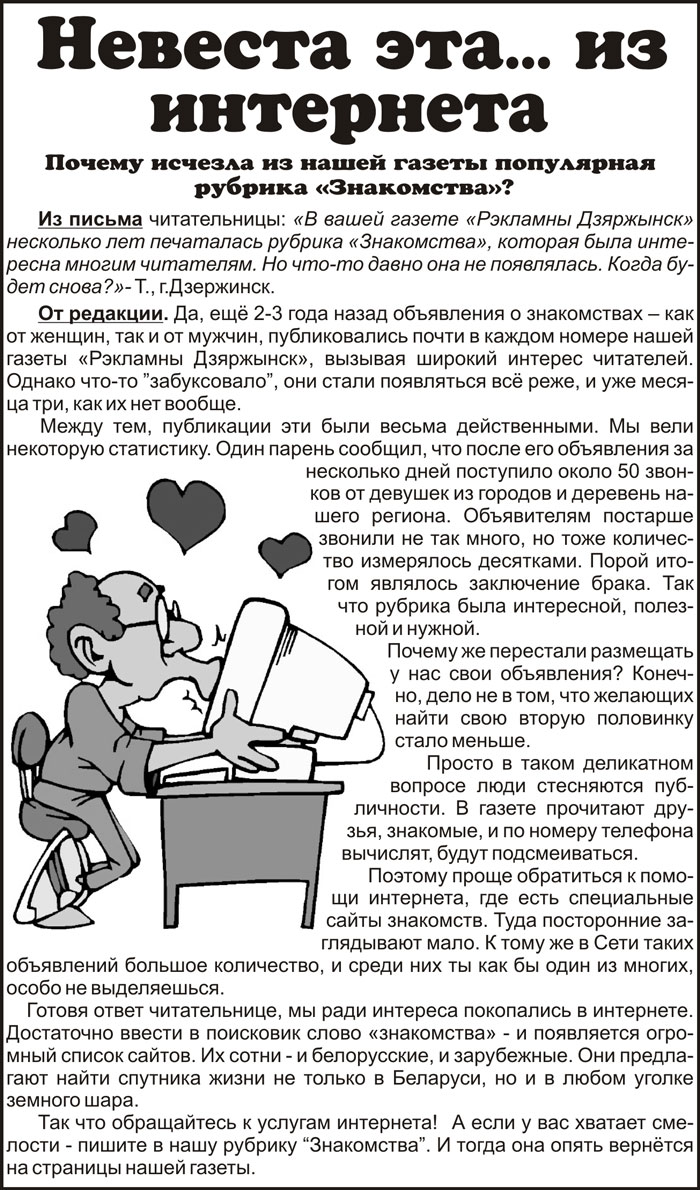 Невеста эта... из интернета

Почему исчезла из нашей газеты популярная рубрика «Знакомства»?

Из письма читательницы: «В вашей газете «Рэкламны Дзяржынск» несколько лет печаталась рубрика «Знакомства», которая была интересна многим читателям. Но что-то давно она не появлялась. Когда будет снова?»- Т., г.Дзержинск.

От редакции. Да, ещё 2-3 года назад объявления о знакомствах – как от женщин, так и от мужчин, публиковались почти в каждом номере нашей газеты «Рэкламны Дзяржынск», вызывая широкий интерес читателей. Однако что-то "забуксовало", они стали появляться всё реже, и уже месяца три, как их нет вообще.

Между тем, публикации эти были весьма действенными. Мы вели некоторую статистику. Один парень сообщил, что после его объявления за несколько дней поступило около 50 звонков от девушек из городов и деревень нашего региона. Объявителям постарше звонили не так много, но тоже количество измерялось десятками. Порой итогом являлось заключение брака. Так что рубрика была интересной, полезной и нужной.

Почему же перестали размещать у нас свои объявления? Конечно, дело не в том, что желающих найти свою вторую половинку стало меньше.

Просто в таком деликатном вопросе люди стесняются публичности. В газете прочитают друзья, знакомые, и по номеру телефона вычислят, будут подсмеиваться.

Поэтому проще обратиться к помощи интернета, где есть специальные сайты знакомств. Туда посторонние заглядывают мало. К тому же в Сети таких объявлений большое количество, и среди них ты как бы один из многих, особо не выделяешься.

Готовя ответ читательнице, мы ради интереса покопались в интернете. Достаточно ввести в поисковик слово «знакомства» - и появляется огромный список сайтов. Их сотни - и белорусские, и зарубежные. Они предлагают найти спутника жизни не только в Беларуси, но и в любом уголке земного шара.

Так что обращайтесь к услугам интернета! А если у вас хватает смелости - пишите в нашу рубрику "Знакомства". И тогда она опять вернётся на страницы нашей газеты.